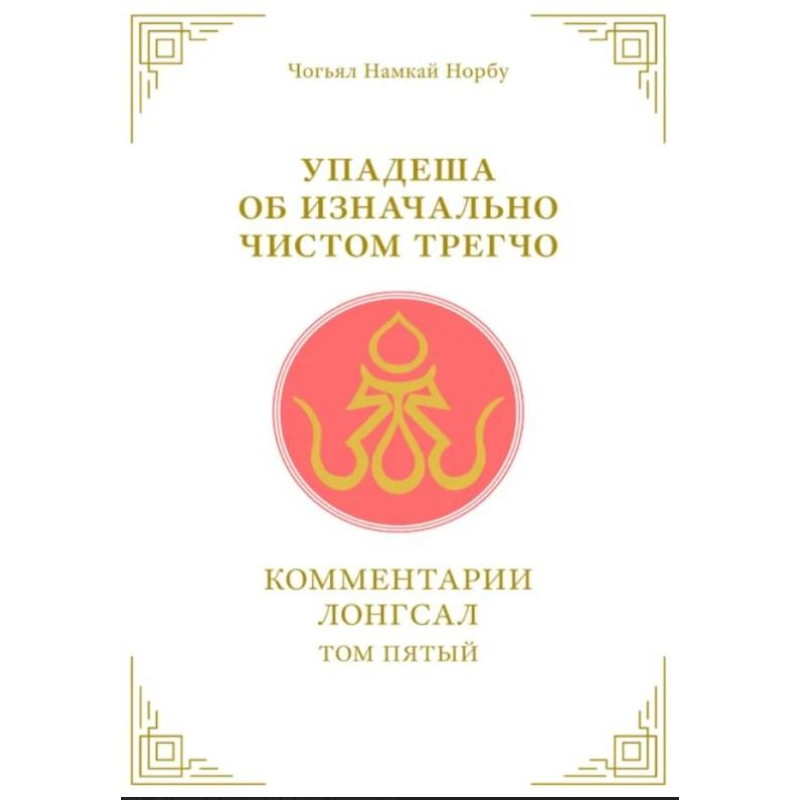 Чогьял Намкай Норбу

УПАДЕША
ОБ ИЗНАЧАЛЬНО
ЧИСТОМ ТРЕГЧО

КОММЕНТАРИИ
ЛОНГСАЛ
ТОМ ПЯТЫЙ